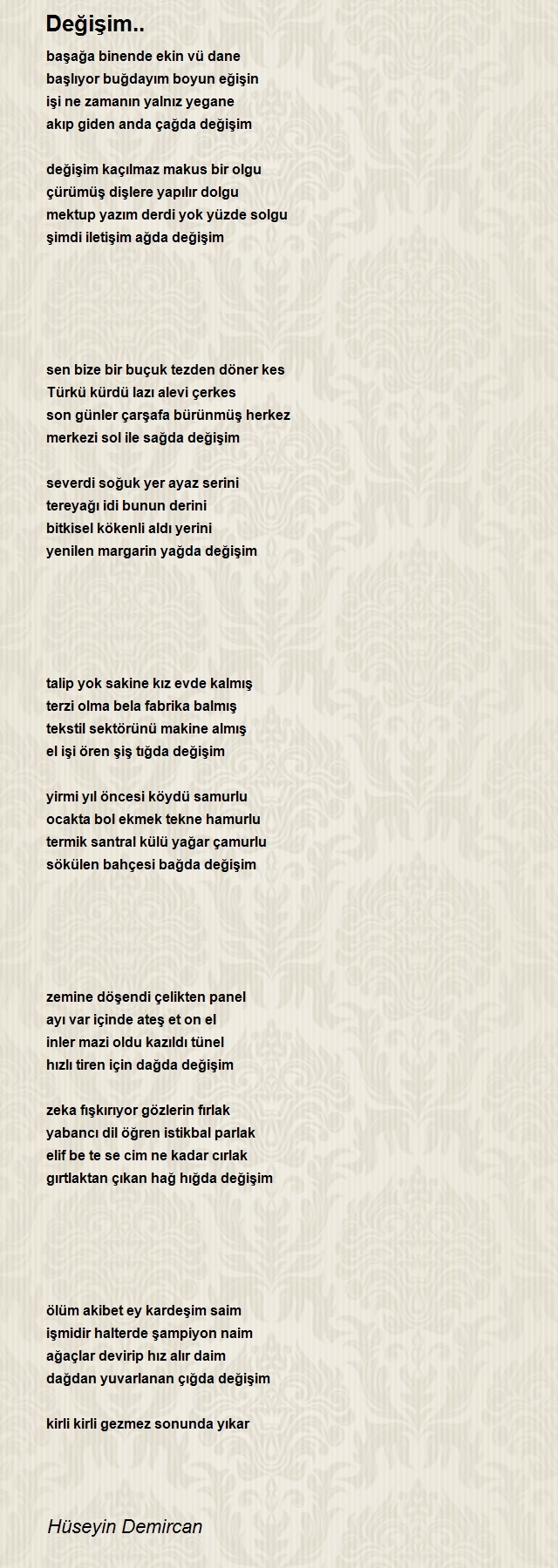 Değişim..

başağa binende ekin vü dane
başlıyor buğdayım boyun eğişin
işi ne zamanın yalnız yegane
akıp giden anda çağda değişim

değişim kaçılmaz makus bir olgu
çürümüş dişlere yapılır dolgu
mektup yazım derdi yok yüzde solgu
şimdi iletişim ağda değişim

sen bize bir buçuk tezden döner kes
Türkü kürdü lazı alevi çerkes
son günler çarşafa bürünmüş herkez
merkezi sol ile sağda değişim

severdi soğuk yer ayaz serini
tereyağı idi bunun derini
bitkisel kökenli aldı yerini
yenilen margarin yağda değişim

talip yok sakine kız evde kalmış
terzi olma bela fabrika balmış
tekstil sektörünü makine almış
el işi ören şiş tığda değişim

yirmi yıl öncesi köydü samurlu
ocakta bol ekmek tekne hamurlu
termik santral külü yağar çamurlu
sökülen bahçesi bağda değişim

zemine döşendi çelikten panel
ayı var içinde ateş et on el
inler mazi oldu kazıldı tünel
hızlı tiren için dağda değişim

zeka fışkırıyor gözlerin fırlak
yabancı dil öğren istikbal parlak
elif be te se cim ne kadar cırlak
gırtlaktan çıkan hağ hığda değişim

ölüm akibet ey kardeşim saim
işmidir halterde şampiyon naim
ağaçlar devirip hız alır daim
dağdan yuvarlanan çığda değişim

kirli kirli gezmez sonunda yıkar

Hüseyin Demircan